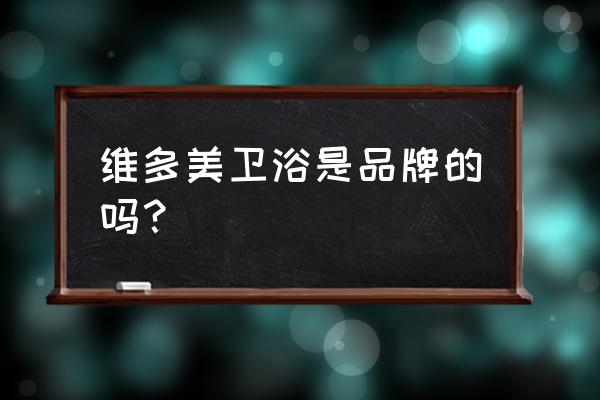 维多美卫浴是品牌的吗？